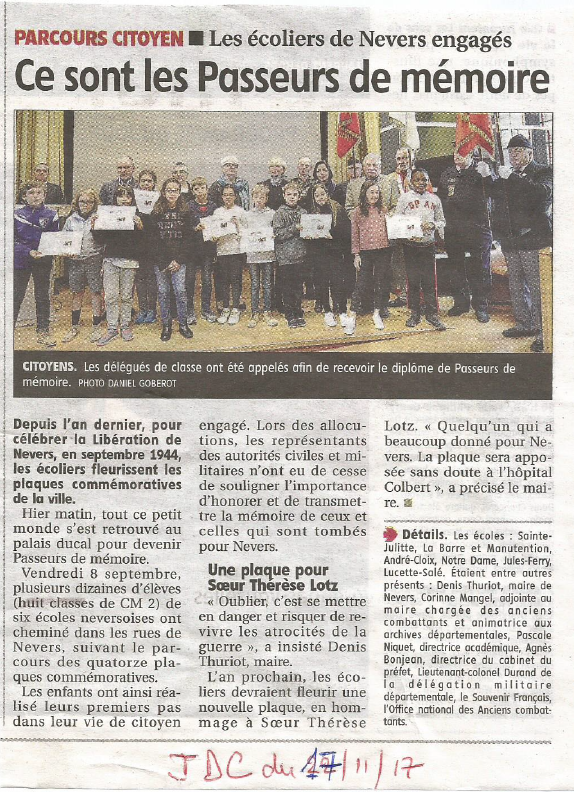 PARCOURS CITOYEN ■ Les écoliers de Nevers engagés

Ce sont les Passeurs de mémoire

CITOYENS. Les délégués de classe ont été appelés afin de recevoir le diplôme de Passeurs de mémoire. PHOTO DANIEL GOBEROT

Depuis l'an dernier, pour célébrer la Libération de Nevers, en septembre 1944, les écoliers fleurissent les plaques commémoratives de la ville.

Hier matin, tout ce petit monde s'est retrouvé au palais ducal pour devenir Passeurs de mémoire.

Vendredi 8 septembre, plusieurs dizaines d'élèves (huit classes de CM 2) de six écoles neversoises ont cheminé dans les rues de Nevers, suivant le parcours des quatorze plaques commémoratives.

Les enfants ont ainsi réalisé leurs premiers pas dans leur vie de citoyen engagé. Lors des allocutions, les représentants des autorités civiles et militaires n'ont eu de cesse de souligner l'importance d'honorer et de transmettre la mémoire de ceux et celles qui sont tombés pour Nevers.

Une plaque pour Sœur Thérèse Lotz

« Oublier, c'est se mettre en danger et risquer de revivre les atrocités de la guerre », a insisté Denis Thuriot, maire.

L'an prochain, les écoliers devraient fleurir une nouvelle plaque, en hommage à Sœur Thérèse Lotz. « Quelqu'un qui a beaucoup donné pour Nevers. La plaque sera apposée sans doute à l'hôpital Colbert », a précisé le maire.

Détails. Les écoles : Sainte-Julitte, La Barre et Manutention, André-Cloix, Notre Dame, Jules-Ferry, Lucette-Salé. Étaient entre autres présents : Denis Thuriot, maire de Nevers, Corinne Mangel, adjointe au maire chargée des anciens combattants et animatrice aux archives départementales, Pascale Niquet, directrice académique, Agnès Bonjean, directrice du cabinet du préfet, Lieutenant-colonel Durand de la délégation militaire départementale, le Souvenir Français, l'Office national des Anciens combattants.

JDC du 17/11/17